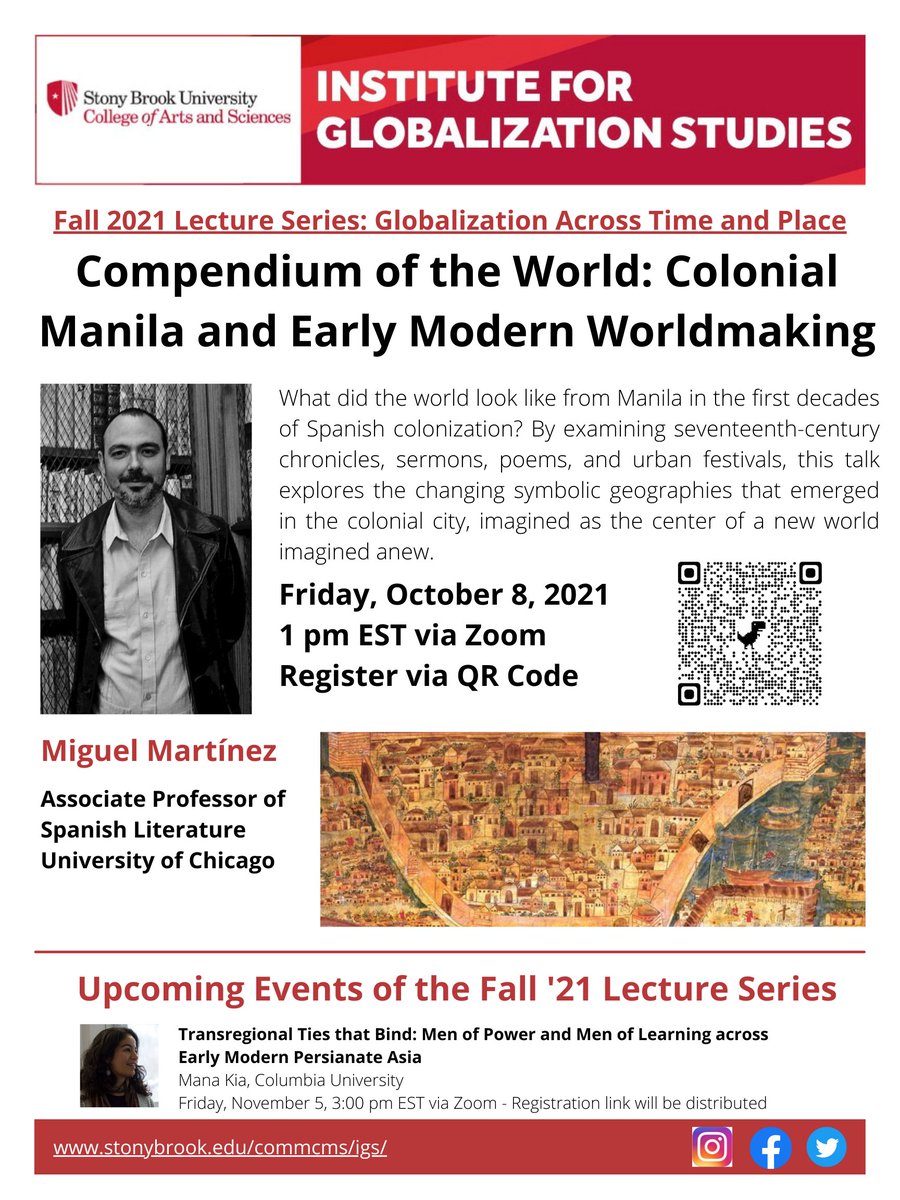 Stony Brook University
College of Arts and Sciences

INSTITUTE FOR GLOBALIZATION STUDIES

Fall 2021 Lecture Series: Globalization Across Time and Place

Compendium of the World: Colonial Manila and Early Modern Worldmaking

What did the world look like from Manila in the first decades of Spanish colonization? By examining seventeenth-century chronicles, sermons, poems, and urban festivals, this talk explores the changing symbolic geographies that emerged in the colonial city, imagined as the center of a new world imagined anew.

Friday, October 8, 2021
1 pm EST via Zoom
Register via QR Code

Miguel Martínez

Associate Professor of Spanish Literature
University of Chicago

Upcoming Events of the Fall '21 Lecture Series

Transregional Ties that Bind: Men of Power and Men of Learning across Early Modern Persianate Asia
Mana Kia, Columbia University
Friday, November 5, 3:00 pm EST via Zoom - Registration link will be distributed

www.stonybrook.edu/commcms/igs/